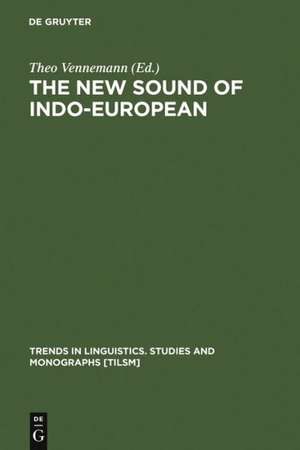 DE GRUYTER

Theo Vennemann (Ed.)

THE NEW SOUND OF INDO-EUROPEAN

TRENDS IN LINGUISTICS. STUDIES AND MONOGRAPHS [TILSM]

DE
G